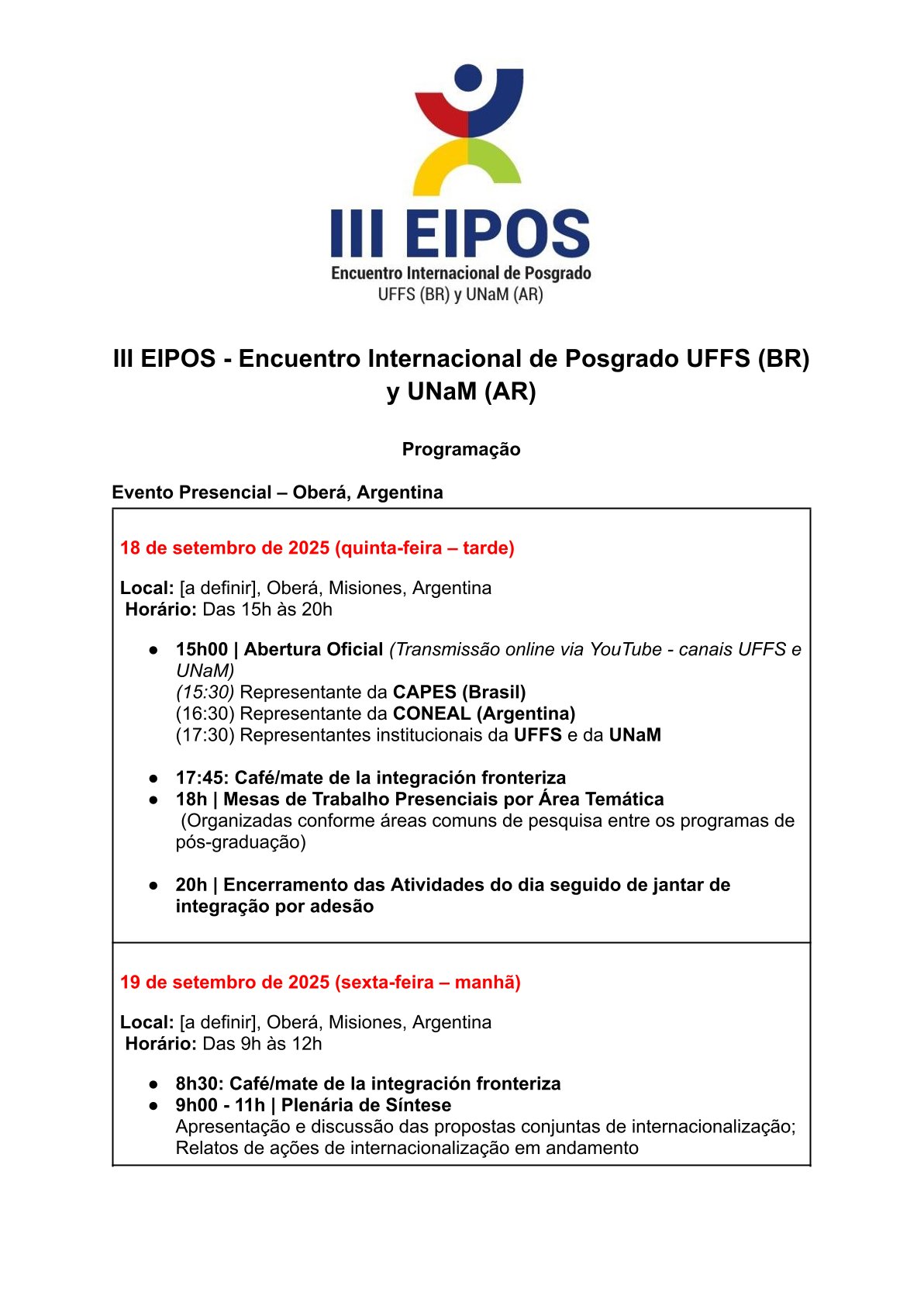 III EIPOS
Encuentro Internacional de Posgrado
UFFS (BR) y UNaM (AR)

III EIPOS - Encuentro Internacional de Posgrado UFFS (BR) y UNaM (AR)

Programação

Evento Presencial – Oberá, Argentina

18 de setembro de 2025 (quinta-feira – tarde)

Local: [a definir], Oberá, Misiones, Argentina
Horário: Das 15h às 20h

● 15h00 | Abertura Oficial (Transmissão online via YouTube - canais UFFS e UNaM)
(15:30) Representante da CAPES (Brasil)
(16:30) Representante da CONEAL (Argentina)
(17:30) Representantes institucionais da UFFS e da UNaM

● 17:45: Café/mate de la integración fronteriza
● 18h | Mesas de Trabalho Presenciais por Área Temática
(Organizadas conforme áreas comuns de pesquisa entre os programas de pós-graduação)

● 20h | Encerramento das Atividades do dia seguido de jantar de integração por adesão

19 de setembro de 2025 (sexta-feira – manhã)

Local: [a definir], Oberá, Misiones, Argentina
Horário: Das 9h às 12h

● 8h30: Café/mate de la integración fronteriza
● 9h00 - 11h | Plenária de Síntese
Apresentação e discussão das propostas conjuntas de internacionalização; Relatos de ações de internacionalização em andamento